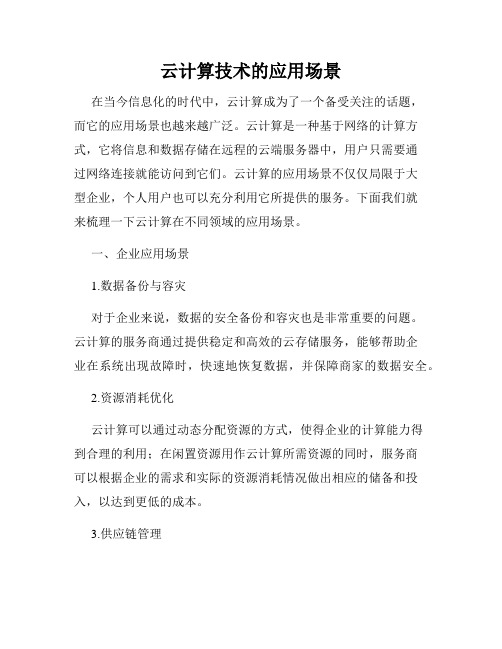 云计算技术的应用场景

在当今信息化的时代中，云计算成为了一个备受关注的话题，而它的应用场景也越来越广泛。云计算是一种基于网络的计算方式，它将信息和数据存储在远程的云端服务器中，用户只需要通过网络连接就能访问到它们。云计算的应用场景不仅仅局限于大型企业，个人用户也可以充分利用它所提供的服务。下面我们就来梳理一下云计算在不同领域的应用场景。

一、企业应用场景

1.数据备份与容灾

对于企业来说，数据的安全备份和容灾也是非常重要的问题。云计算的服务商通过提供稳定和高效的云存储服务，能够帮助企业在系统出现故障时，快速地恢复数据，并保障商家的数据安全。

2.资源消耗优化

云计算可以通过动态分配资源的方式，使得企业的计算能力得到合理的利用；在闲置资源用作云计算所需资源的同时，服务商可以根据企业的需求和实际的资源消耗情况做出相应的储备和投入，以达到更低的成本。

3.供应链管理